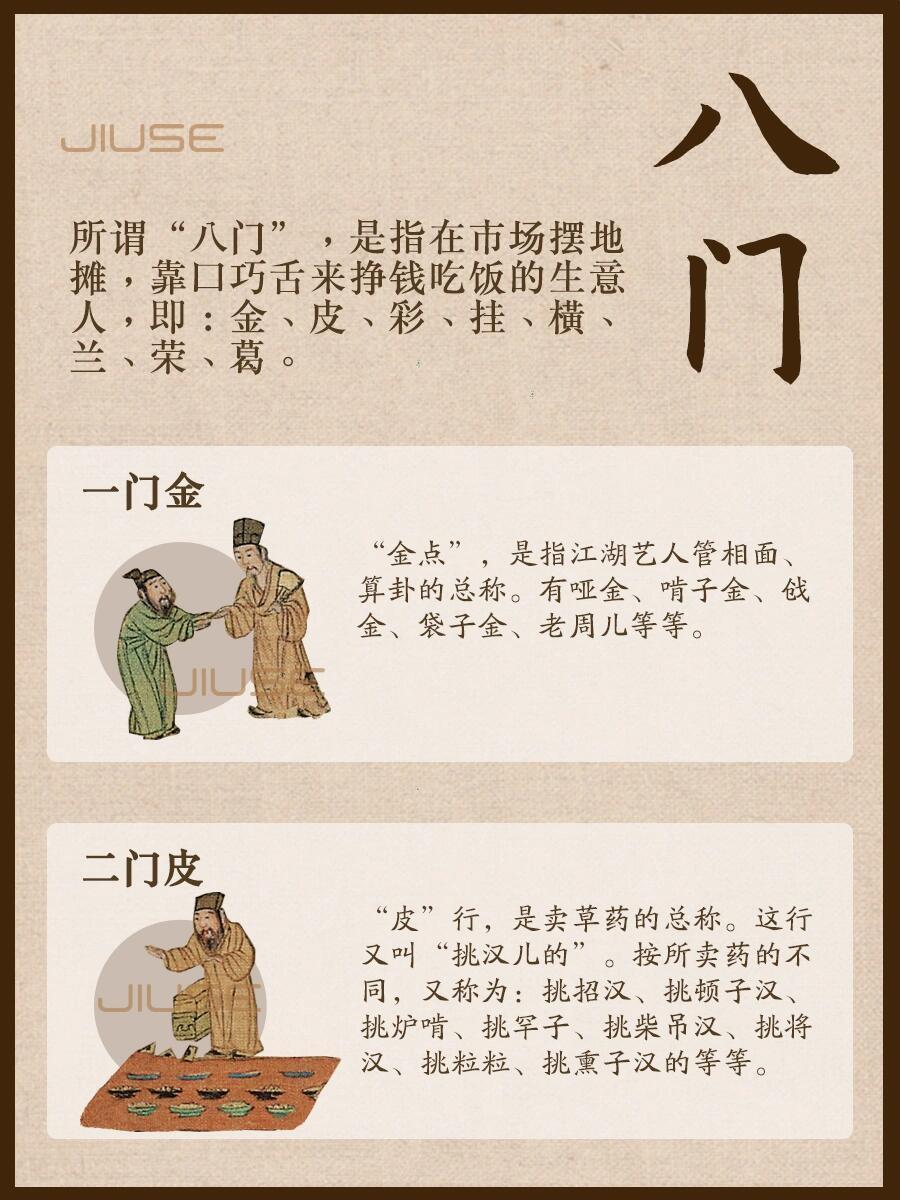 JIUSE

八门

所谓“八门”，是指在市场摆地摊，靠口巧舌来挣钱吃饭的生意人，即：金、皮、彩、挂、横、兰、荣、葛。

一门金

JIUSE

“金点”，是指江湖艺人管相面、算卦的总称。有哑金、啃子金、戗金、袋子金、老周儿等等。

二门皮

JIUSE

“皮”行，是卖草药的总称。这行又叫“挑汉儿的”。按所卖药的不同，又称为：挑招汉、挑顿子汉、挑炉啃、挑罕子、挑柴吊汉、挑将汉、挑粒粒、挑熏子汉的等等。